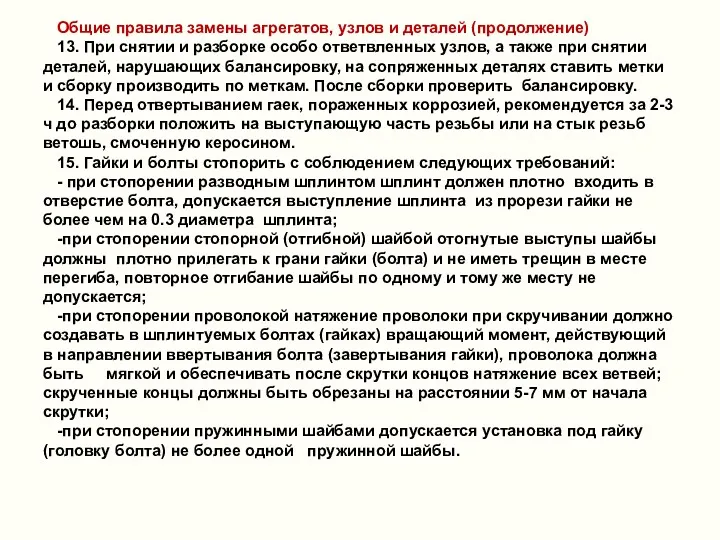 Общие правила замены агрегатов, узлов и деталей (продолжение)

13. При снятии и разборке особо ответвленных узлов, а также при снятии деталей, нарушающих балансировку, на сопряженных деталях ставить метки и сборку производить по меткам. После сборки проверить балансировку.

14. Перед отвертыванием гаек, пораженных коррозией, рекомендуется за 2-3 ч до разборки положить на выступающую часть резьбы или на стык резьб ветошь, смоченную керосином.

15. Гайки и болты стопорить с соблюдением следующих требований:

- при стопорении разводным шплинтом шплинт должен плотно входить в отверстие болта, допускается выступление шплинта из прорези гайки не более чем на 0.3 диаметра шплинта;

-при стопорении стопорной (отгибной) шайбой отогнутые выступы шайбы должны плотно прилегать к грани гайки (болта) и не иметь трещин в месте перегиба, повторное отгибание шайбы по одному и тому же месту не допускается;

-при стопорении проволокой натяжение проволоки при скручивании должно создавать в шплинтуемых болтах (гайках) вращающий момент, действующий в направлении ввертывания болта (завертывания гайки), проволока должна быть мягкой и обеспечивать после скрутки концов натяжение всех ветвей; скрученные концы должны быть обрезаны на расстоянии 5-7 мм от начала скрутки;

-при стопорении пружинными шайбами допускается установка под гайку (головку болта) не более одной пружинной шайбы.